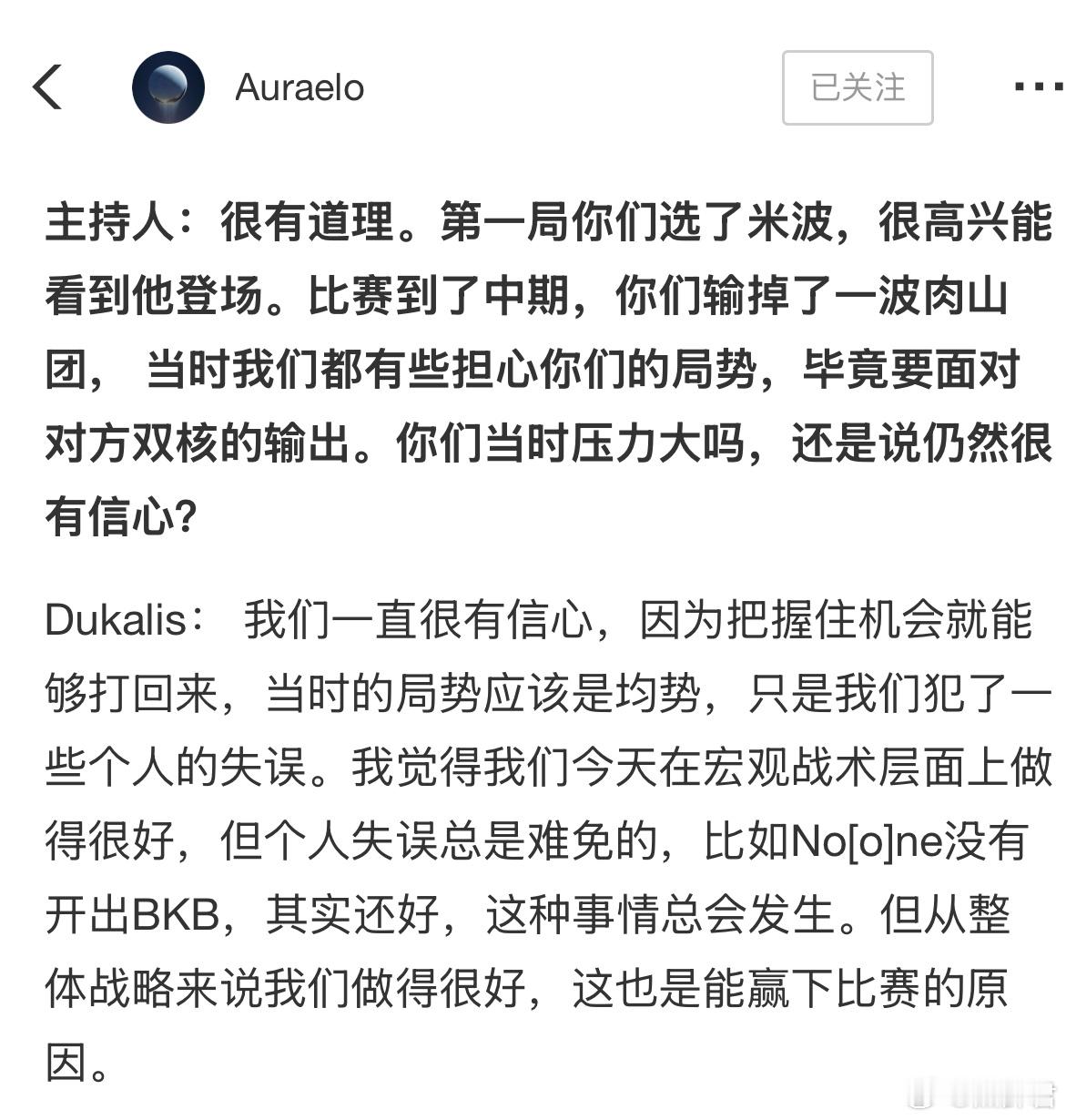 Auraelo

已关注

主持人：很有道理。第一局你们选了米波，很高兴能看到他登场。比赛到了中期，你们输掉了一波肉山团， 当时我们都有些担心你们的局势，毕竟要面对对方双核的输出。你们当时压力大吗，还是说仍然很有信心？

Dukalis： 我们一直很有信心，因为把握住机会就能够打回来，当时的局势应该是均势，只是我们犯了一些个人的失误。我觉得我们今天在宏观战术层面上做得很好，但个人失误总是难免的，比如No[o]ne没有开出BKB，其实还好，这种事情总会发生。但从整体战略来说我们做得很好，这也是能赢下比赛的原因。